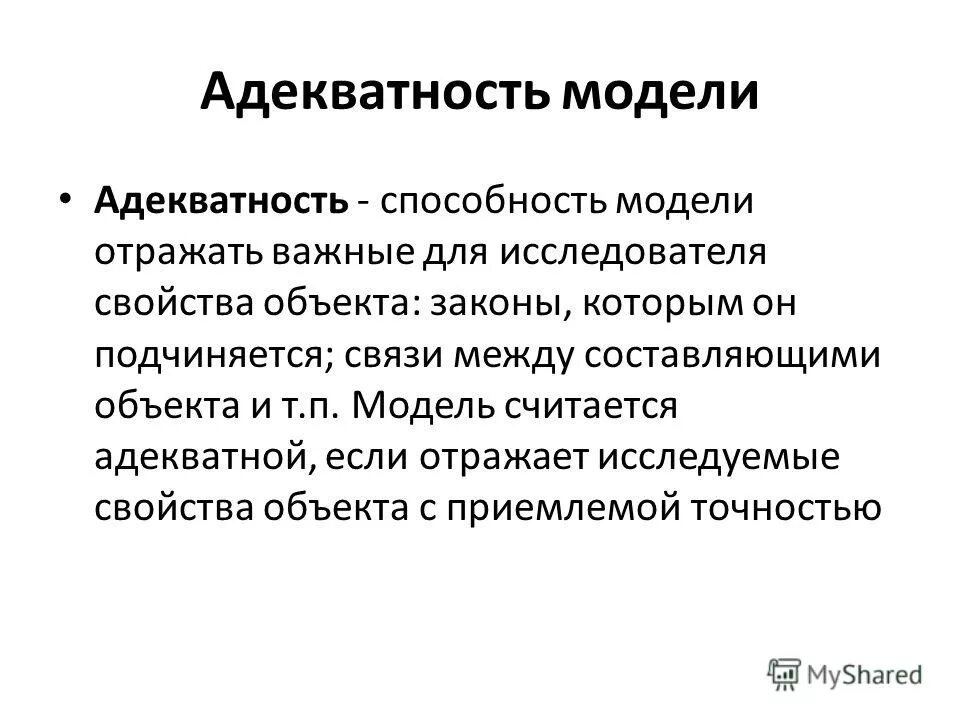 Адекватность модели

• Адекватность - способность модели отражать важные для исследователя свойства объекта: законы, которым он подчиняется; связи между составляющими объекта и т.п. Модель считается адекватной, если отражает исследуемые свойства объекта с приемлемой точностью

MyShared